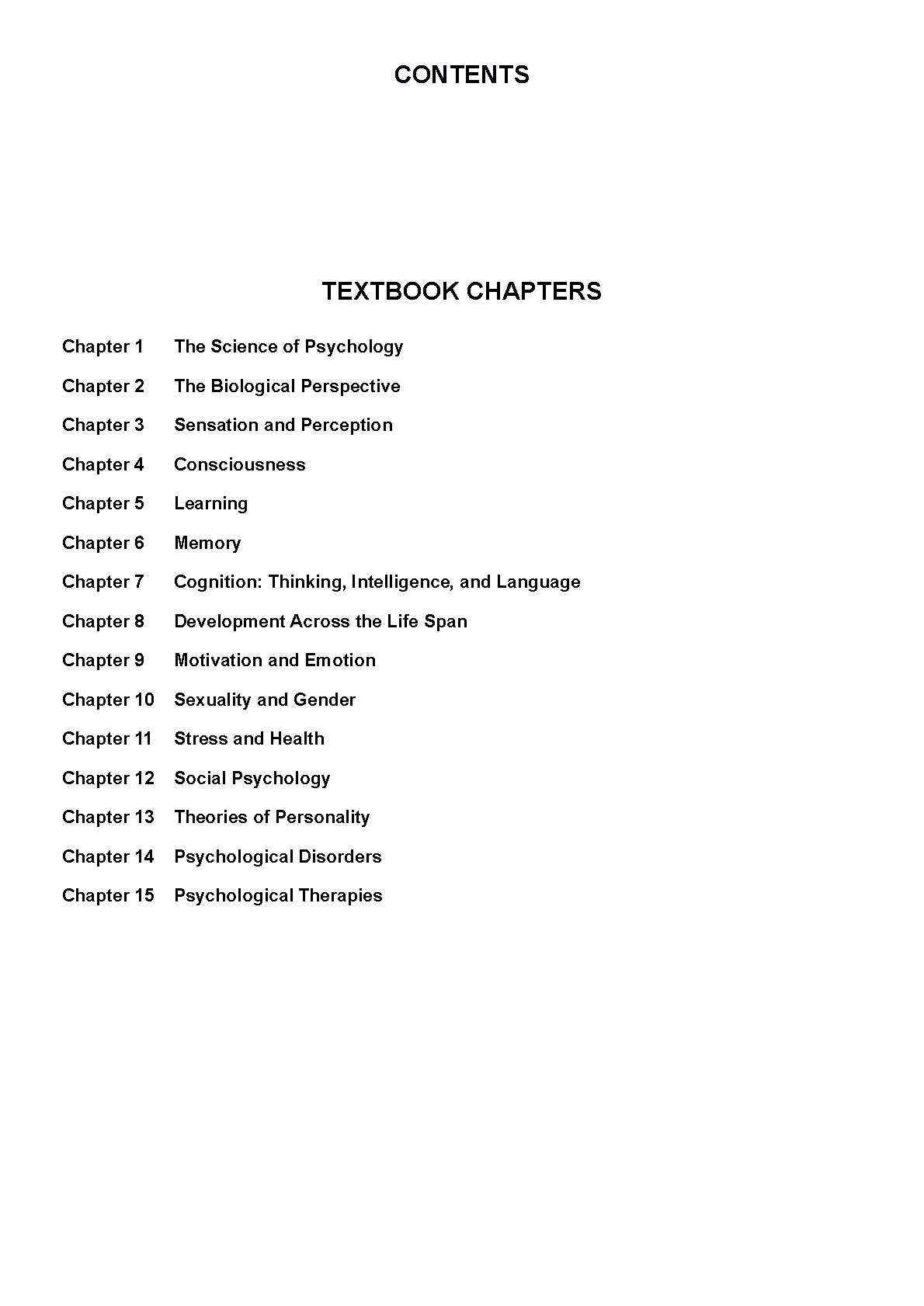 CONTENTS

TEXTBOOK CHAPTERS

Chapter 1 The Science of Psychology

Chapter 2 The Biological Perspective

Chapter 3 Sensation and Perception

Chapter 4 Consciousness

Chapter 5 Learning

Chapter 6 Memory

Chapter 7 Cognition: Thinking, Intelligence, and Language

Chapter 8 Development Across the Life Span

Chapter 9 Motivation and Emotion

Chapter 10 Sexuality and Gender

Chapter 11 Stress and Health

Chapter 12 Social Psychology

Chapter 13 Theories of Personality

Chapter 14 Psychological Disorders

Chapter 15 Psychological Therapies